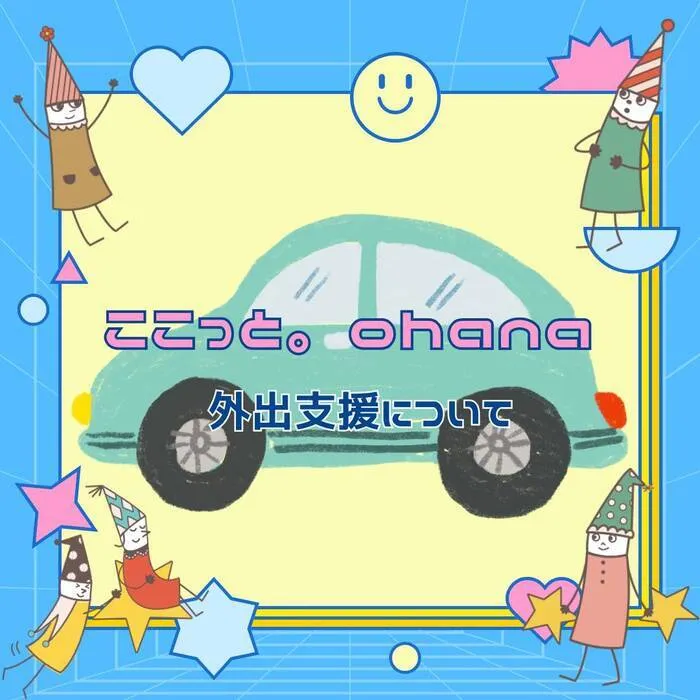 ここっと。ohana

外出支援について